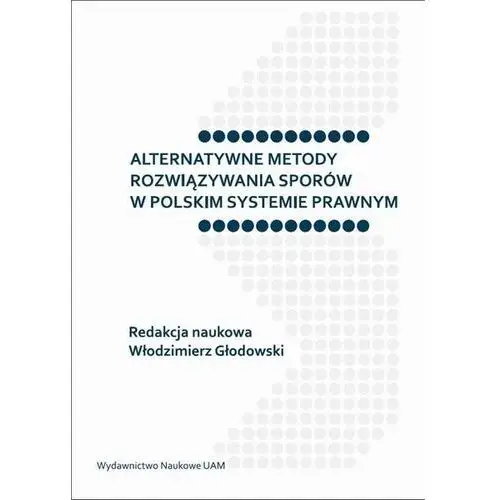 ALTERNATYWNE METODY ROZWIĄZYWANIA SPORÓW W POLSKIM SYSTEMIE PRAWNYM

Redakcja naukowa
Włodzimierz Głodowski

Wydawnictwo Naukowe UAM